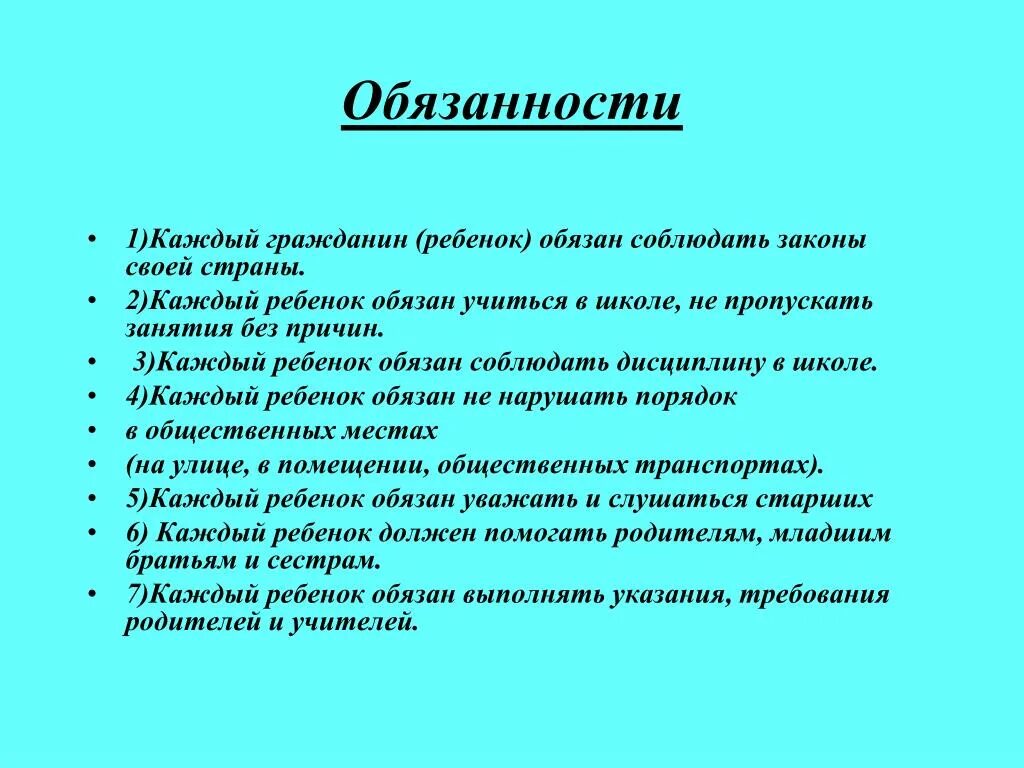 Обязанности

• 1)Каждый гражданин (ребенок) обязан соблюдать законы своей страны.
• 2)Каждый ребенок обязан учиться в школе, не пропускать занятия без причин.
• 3)Каждый ребенок обязан соблюдать дисциплину в школе.
• 4)Каждый ребенок обязан не нарушать порядок
• в общественных местах
• (на улице, в помещении, общественных транспортах).
• 5)Каждый ребенок обязан уважать и слушаться старших
• 6) Каждый ребенок должен помогать родителям, младшим братьям и сестрам.
• 7)Каждый ребенок обязан выполнять указания, требования родителей и учителей.